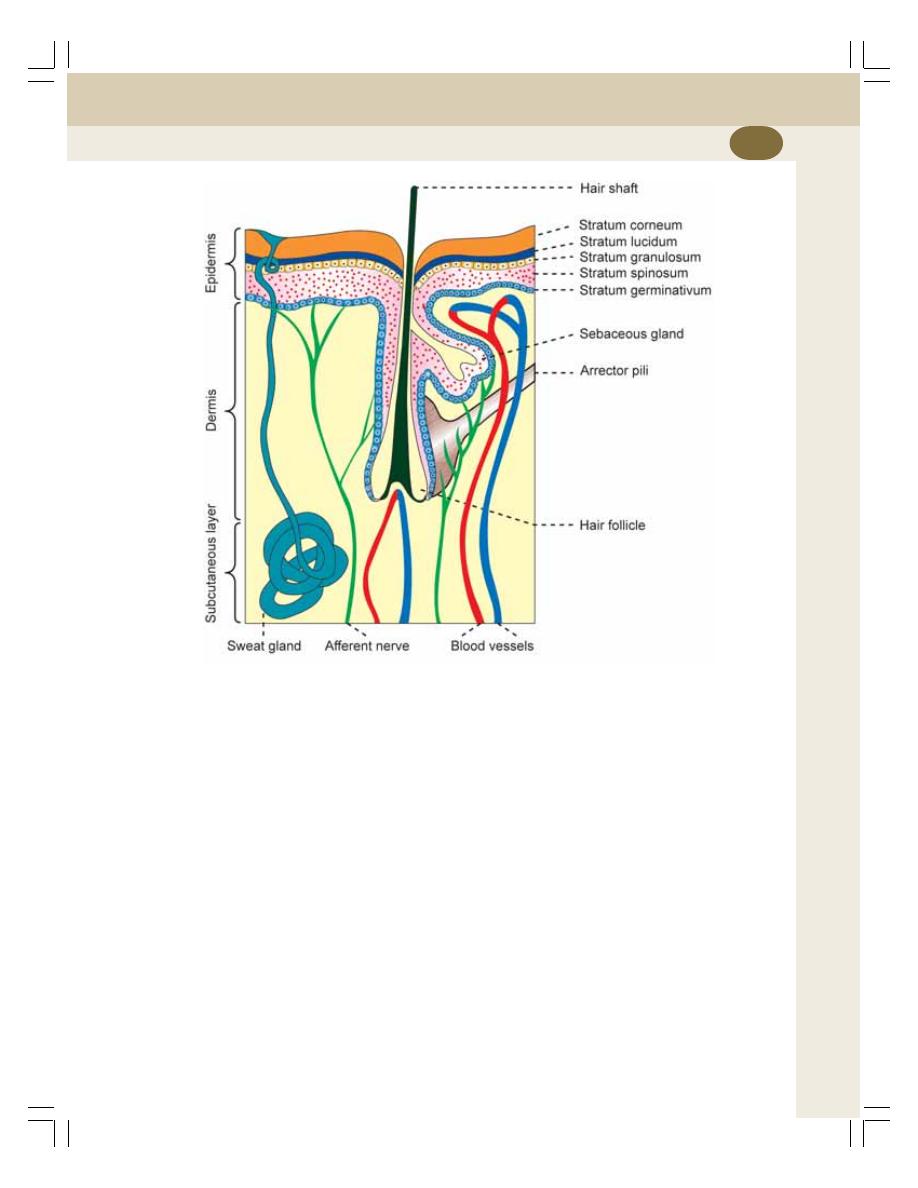 Hair shaft
Stratum corneum
Stratum lucidum
Stratum granulosum
Stratum spinosum
Stratum germinativum
Sebaceous gland
Arrector pili
Hair follicle
Epidermis
Dermis
Subcutaneous layer
Sweat gland
Afferent nerve
Blood vessels